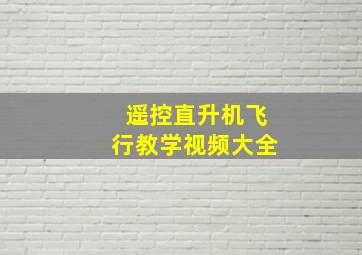 遥控直升机飞行教学视频大全